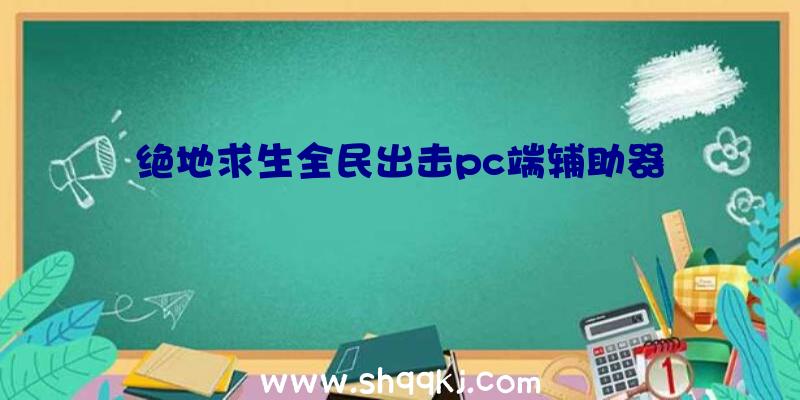 绝地求生全民出击pc端辅助器

www.shqqkj.com